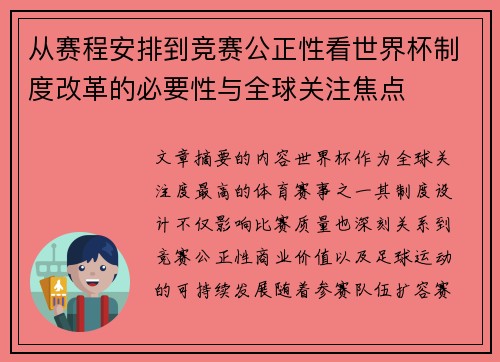 从赛程安排到竞赛公正性看世界杯制度改革的必要性与全球关注焦点

文章摘要的内容世界杯作为全球关注度最高的体育赛事之一其制度设计不仅影响比赛质量也深刻关系到竞赛公正性商业价值以及足球运动的可持续发展随着参赛队伍扩容赛